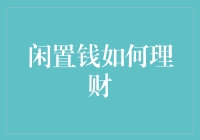 闲置钱如何理财